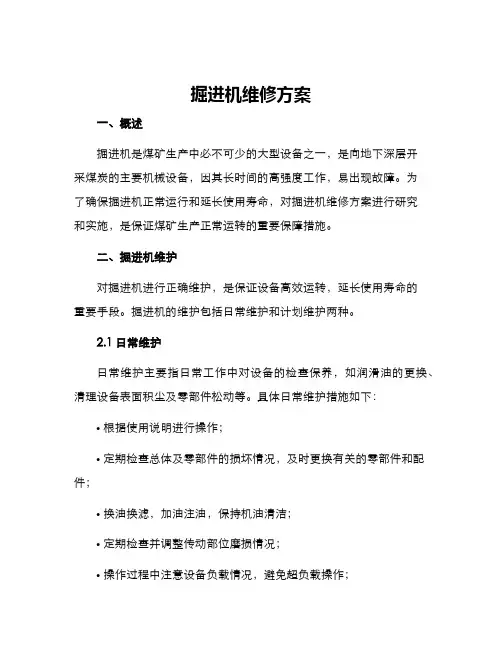 掘进机维修方案

一、概述

掘进机是煤矿生产中必不可少的大型设备之一，是向地下深层开采煤炭的主要机械设备，因其长时间的高强度工作，易出现故障。为了确保掘进机正常运行和延长使用寿命，对掘进机维修方案进行研究和实施，是保证煤矿生产正常运转的重要保障措施。

二、掘进机维护

对掘进机进行正确维护，是保证设备高效运转，延长使用寿命的重要手段。掘进机的维护包括日常维护和计划维护两种。

2.1 日常维护

日常维护主要指日常工作中对设备的检查保养，如润滑油的更换、清理设备表面积尘及零部件松动等。具体日常维护措施如下：

• 根据使用说明进行操作；

• 定期检查总体及零部件的损坏情况，及时更换有关的零部件和配件；

• 换油换滤，加油注油，保持机油清洁；

• 定期检查并调整传动部位磨损情况；

• 操作过程中注意设备负载情况，避免超负载操作；